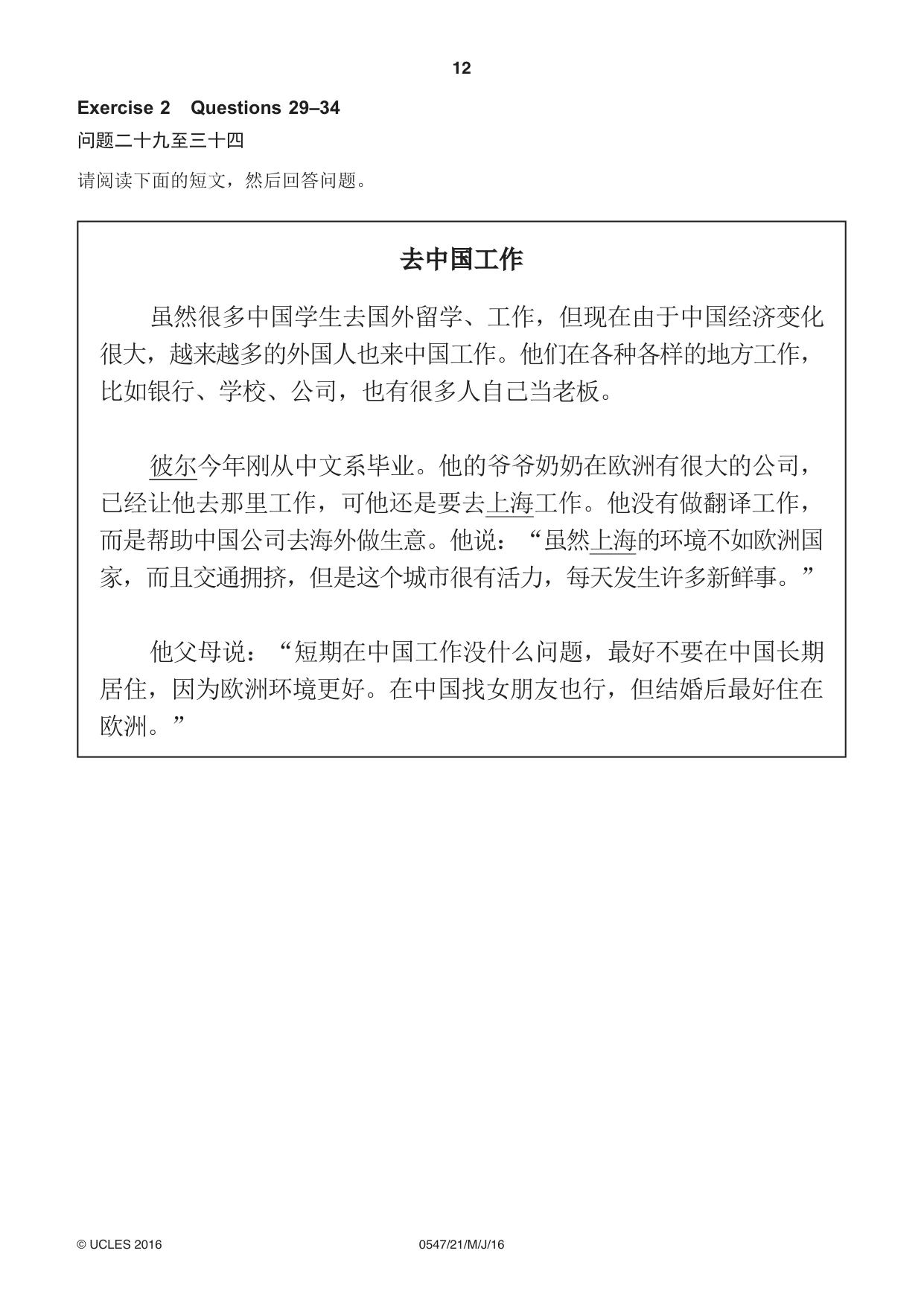 12

Exercise 2 Questions 29–34

问题二十九至三十四

请阅读下面的短文，然后回答问题。

去中国工作

虽然很多中国学生去国外留学、工作，但现在由于中国经济变化很大，越来越多的外国人也来中国工作。他们在各种各样的地方工作，比如银行、学校、公司，也有很多人自己当老板。

彼尔今年刚从中文系毕业。他的爷爷奶奶在欧洲有很大的公司，已经让他去那里工作，可他还是要去上海工作。他没有做翻译工作，而是帮助中国公司去海外做生意。他说：“虽然上海的环境不如欧洲国家，而且交通拥挤，但是这个城市很有活力，每天发生许多新鲜事。”

他父母说：“短期在中国工作没什么问题，最好不要在中国长期居住，因为欧洲环境更好。在中国找女朋友也行，但结婚后最好住在欧洲。”

© UCLES 2016 0547/21/M/J/16